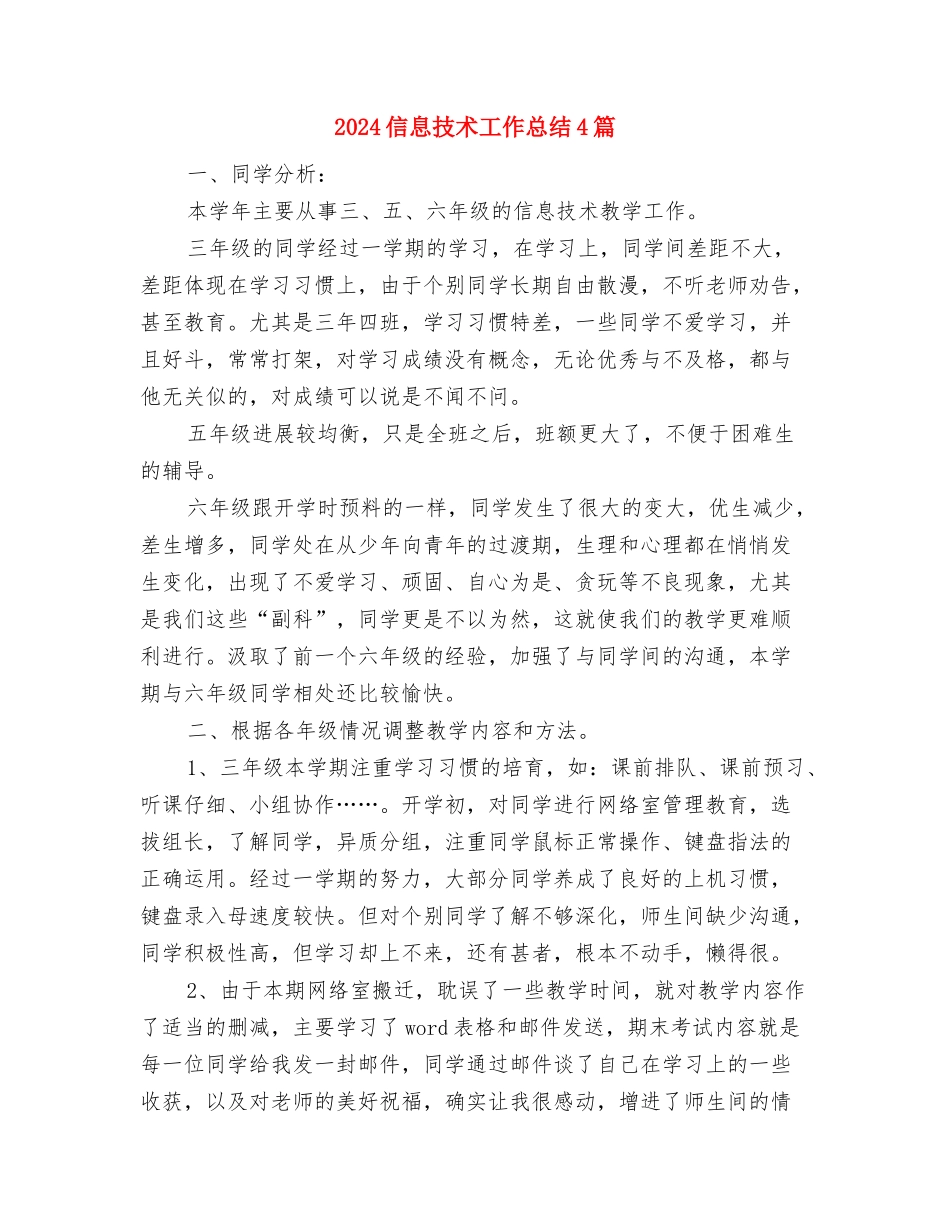 2024信息技术工作总结4篇

一、同学分析：

本学年主要从事三、五、六年级的信息技术教学工作。

三年级的同学经过一学期的学习，在学习上，同学间差距不大，差距体现在学习习惯上，由于个别同学长期自由散漫，不听老师劝告，甚至教育。尤其是三年四班，学习习惯特差，一些同学不爱学习，并且好斗，常常打架，对学习成绩没有概念，无论优秀与不及格，都与他无关似的，对成绩可以说是不闻不问。

五年级进展较均衡，只是全班之后，班额更大了，不便于困难生的辅导。

六年级跟开学时预料的一样，同学发生了很大的变大，优生减少，差生增多，同学处在从少年向青年的过渡期，生理和心理都在悄悄发生变化，出现了不爱学习、顽固、自心为是、贪玩等不良现象，尤其是我们这些“副科”，同学更是不以为然，这就使我们的教学更难顺利进行。汲取了前一个六年级的经验，加强了与同学间的沟通，本学期与六年级同学相处还比较愉快。

二、根据各年级情况调整教学内容和方法。

1、三年级本学期注重学习习惯的培育，如：课前排队、课前预习、听课仔细、小组协作……。开学初，对同学进行网络室管理教育，选拔组长，了解同学，异质分组，注重同学鼠标正常操作、键盘指法的正确运用。经过一学期的努力，大部分同学养成了良好的上机习惯，键盘录入母速度较快。但对个别同学了解不够深化，师生间缺少沟通，同学积极性高，但学习却上不来，还有甚者，根本不动手，懒得很。

2、由于本期网络室搬迁，耽误了一些教学时间，就对教学内容作了适当的删减，主要学习了word表格和邮件发送，期末考试内容就是每一位同学给我发一封邮件，同学通过邮件谈了自己在学习上的一些收获，以及对老师的美好祝福，确实让我很感动，增进了师生间的情